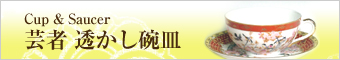 Cup & Saucer
芸者 透かし碗皿